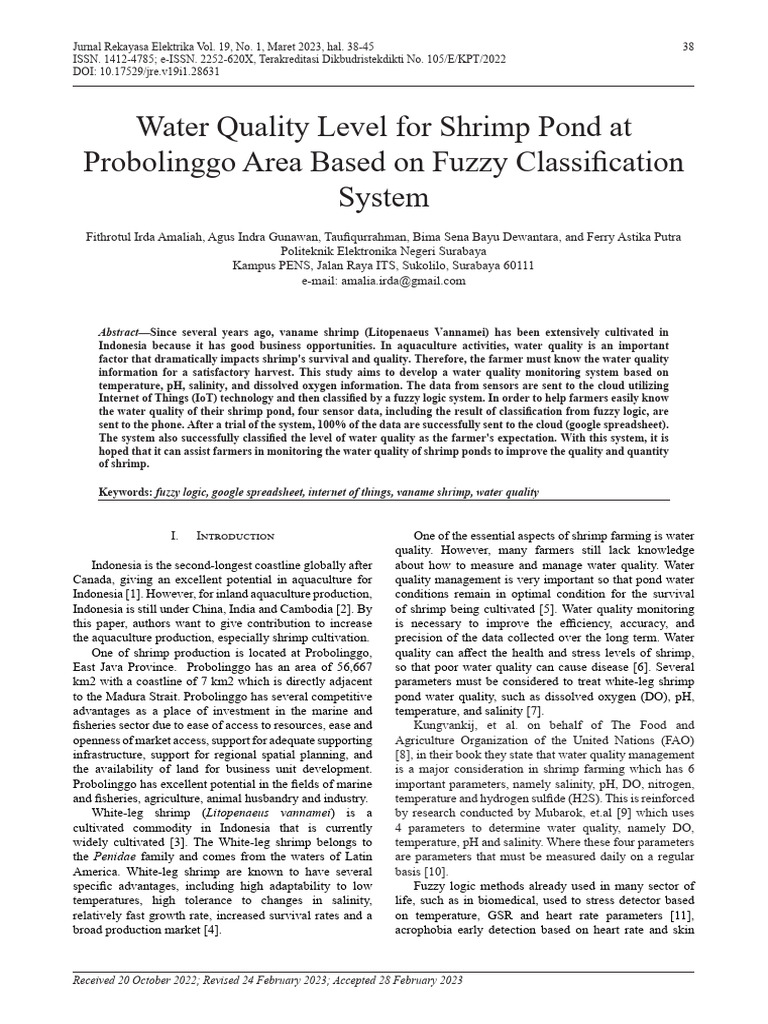 Jurnal Rekayasa Elektrika Vol. 19, No. 1, Maret 2023, hal. 38-45
ISSN. 1412-4785; e-ISSN. 2252-620X, Terakreditasi Dikbudristekdikti No. 105/E/KPT/2022
DOI: 10.17529/jre.v19i1.28631

38

Water Quality Level for Shrimp Pond at Probolinggo Area Based on Fuzzy Classification System

Fithrotul Irda Amaliah, Agus Indra Gunawan, Taufiqurrahman, Bima Sena Bayu Dewantara, and Ferry Astika Putra
Politeknik Elektronika Negeri Surabaya
Kampus PENS, Jalan Raya ITS, Sukolilo, Surabaya 60111
e-mail: amalia.irda@gmail.com

Abstract—Since several years ago, vaname shrimp (Litopenaeus Vannamei) has been extensively cultivated in Indonesia because it has good business opportunities. In aquaculture activities, water quality is an important factor that dramatically impacts shrimp's survival and quality. Therefore, the farmer must know the water quality information for a satisfactory harvest. This study aims to develop a water quality monitoring system based on temperature, pH, salinity, and dissolved oxygen information. The data from sensors are sent to the cloud utilizing Internet of Things (IoT) technology and then classified by a fuzzy logic system. In order to help farmers easily know the water quality of their shrimp pond, four sensor data, including the result of classification from fuzzy logic, are sent to the phone. After a trial of the system, 100% of the data are successfully sent to the cloud (google spreadsheet). The system also successfully classified the level of water quality as the farmer's expectation. With this system, it is hoped that it can assist farmers in monitoring the water quality of shrimp ponds to improve the quality and quantity of shrimp.

Keywords: fuzzy logic, google spreadsheet, internet of things, vaname shrimp, water quality

I. Introduction

Indonesia is the second-longest coastline globally after Canada, giving an excellent potential in aquaculture for Indonesia [1]. However, for inland aquaculture production, Indonesia is still under China, India and Cambodia [2]. By this paper, authors want to give contribution to increase the aquaculture production, especially shrimp cultivation.

One of shrimp production is located at Probolinggo, East Java Province. Probolinggo has an area of 56,667 km2 with a coastline of 7 km2 which is directly adjacent to the Madura Strait. Probolinggo has several competitive advantages as a place of investment in the marine and fisheries sector due to ease of access to resources, ease and openness of market access, support for adequate supporting infrastructure, support for regional spatial planning, and the availability of land for business unit development. Probolinggo has excellent potential in the fields of marine and fisheries, agriculture, animal husbandry and industry.

White-leg shrimp (Litopenaeus vannamei) is a cultivated commodity in Indonesia that is currently widely cultivated [3]. The White-leg shrimp belongs to the Penidae family and comes from the waters of Latin America. White-leg shrimp are known to have several specific advantages, including high adaptability to low temperatures, high tolerance to changes in salinity, relatively fast growth rate, increased survival rates and a broad production market [4].

One of the essential aspects of shrimp farming is water quality. However, many farmers still lack knowledge about how to measure and manage water quality. Water quality management is very important so that pond water conditions remain in optimal condition for the survival of shrimp being cultivated [5]. Water quality monitoring is necessary to improve the efficiency, accuracy, and precision of the data collected over the long term. Water quality can affect the health and stress levels of shrimp, so that poor water quality can cause disease [6]. Several parameters must be considered to treat white-leg shrimp pond water quality, such as dissolved oxygen (DO), pH, temperature, and salinity [7].

Kungvankij, et al. on behalf of The Food and Agriculture Organization of the United Nations (FAO) [8], in their book they state that water quality management is a major consideration in shrimp farming which has 6 important parameters, namely salinity, pH, DO, nitrogen, temperature and hydrogen sulfide (H2S). This is reinforced by research conducted by Mubarok, et.al [9] which uses 4 parameters to determine water quality, namely DO, temperature, pH and salinity. Where these four parameters are parameters that must be measured daily on a regular basis [10].

Fuzzy logic methods already used in many sector of life, such as in biomedical, used to stress detector based on temperature, GSR and heart rate parameters [11], acrophobia early detection based on heart rate and skin

Received 20 October 2022; Revised 24 February 2023; Accepted 28 February 2023